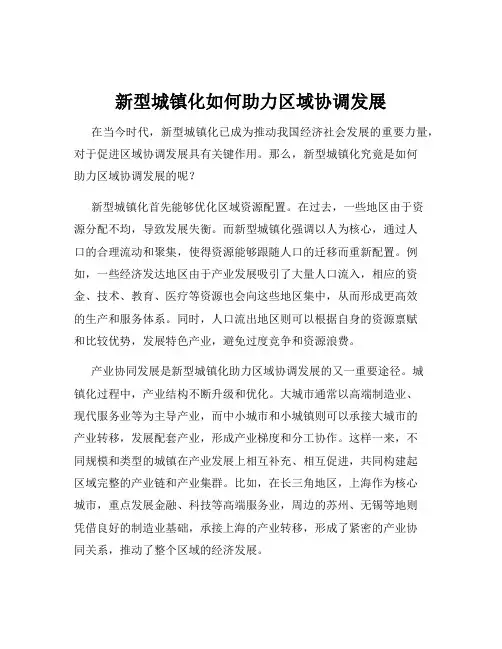 新型城镇化如何助力区域协调发展

在当今时代，新型城镇化已成为推动我国经济社会发展的重要力量，对于促进区域协调发展具有关键作用。那么，新型城镇化究竟是如何助力区域协调发展的呢？

新型城镇化首先能够优化区域资源配置。在过去，一些地区由于资源分配不均，导致发展失衡。而新型城镇化强调以人为核心，通过人口的合理流动和聚集，使得资源能够跟随人口的迁移而重新配置。例如，一些经济发达地区由于产业发展吸引了大量人口流入，相应的资金、技术、教育、医疗等资源也会向这些地区集中，从而形成更高效的生产和服务体系。同时，人口流出地区则可以根据自身的资源禀赋和比较优势，发展特色产业，避免过度竞争和资源浪费。

产业协同发展是新型城镇化助力区域协调发展的又一重要途径。城镇化过程中，产业结构不断升级和优化。大城市通常以高端制造业、现代服务业等为主导产业，而中小城市和小城镇则可以承接大城市的产业转移，发展配套产业，形成产业梯度和分工协作。这样一来，不同规模和类型的城镇在产业发展上相互补充、相互促进，共同构建起区域完整的产业链和产业集群。比如，在长三角地区，上海作为核心城市，重点发展金融、科技等高端服务业，周边的苏州、无锡等地则凭借良好的制造业基础，承接上海的产业转移，形成了紧密的产业协同关系，推动了整个区域的经济发展。